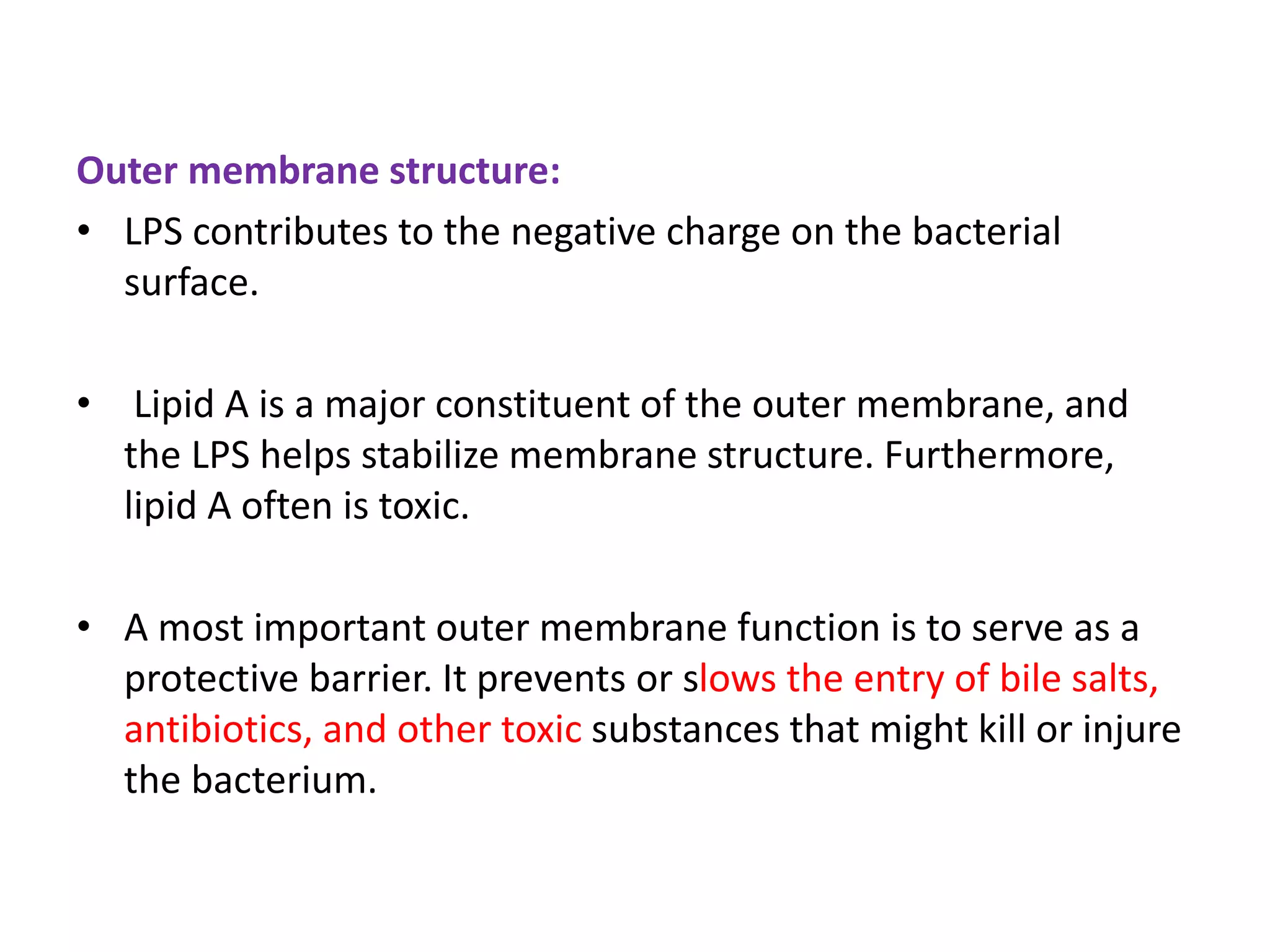 Outer membrane structure:

• LPS contributes to the negative charge on the bacterial surface.

• Lipid A is a major constituent of the outer membrane, and the LPS helps stabilize membrane structure. Furthermore, lipid A often is toxic.

• A most important outer membrane function is to serve as a protective barrier. It prevents or slows the entry of bile salts, antibiotics, and other toxic substances that might kill or injure the bacterium.